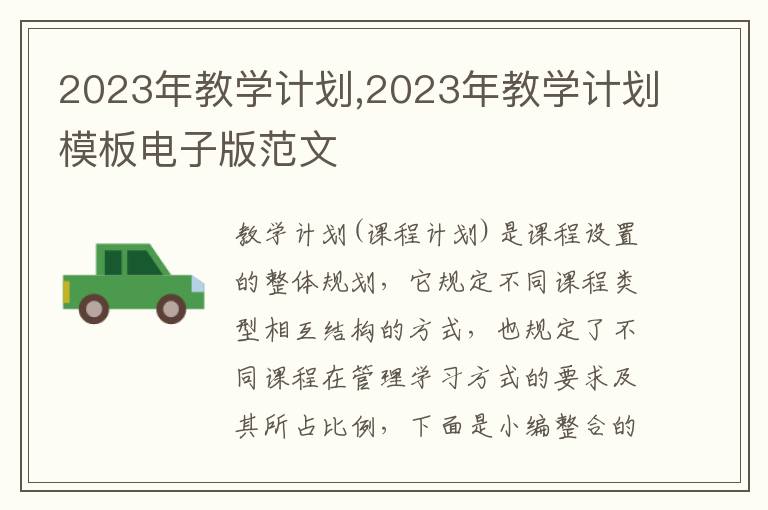 2023年教学计划,2023年教学计划模板电子版范文

教学计划(课程计划)是课程设置的整体规划，它规定不同课程类型相互结构的方式，也规定了不同课程在管理学习方式的要求及其所占比例，下面是小编整合的